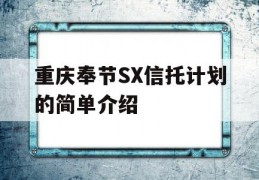 重庆奉节SX信托计划的简单介绍